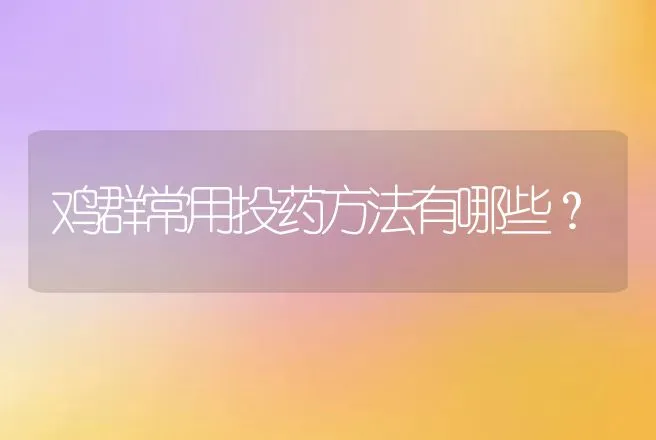 鸡群常用投药方法有哪些？